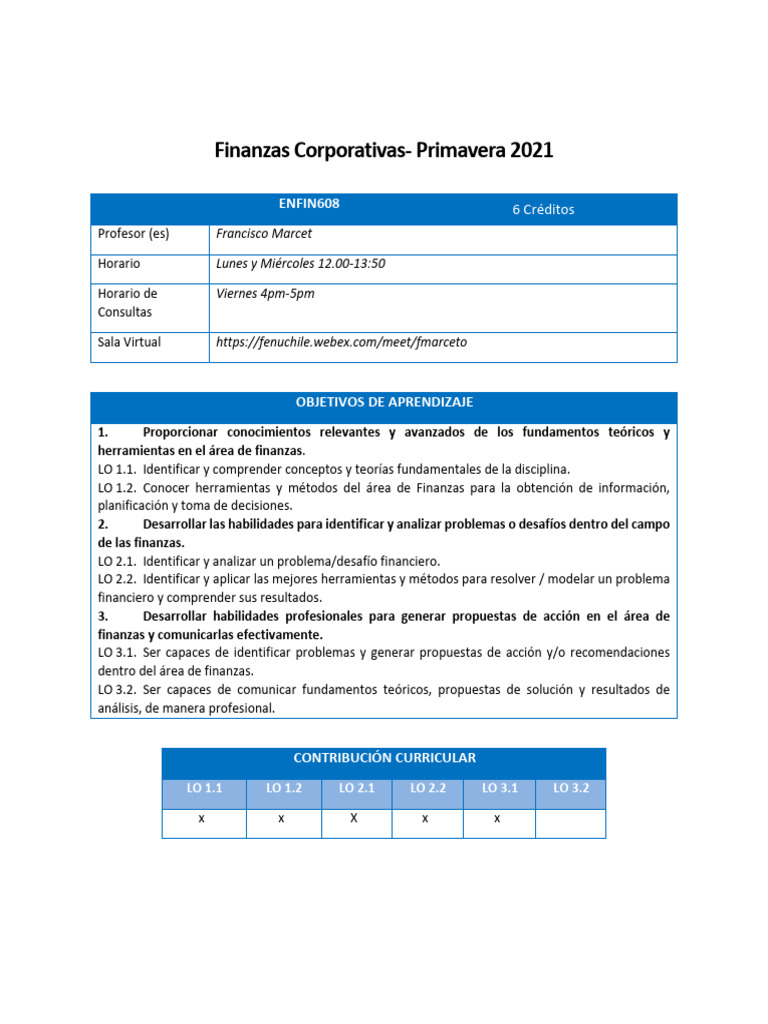 Finanzas Corporativas- Primavera 2021

| ENFIN608 | 6 Créditos |
|---|---|
| Profesor (es) | Francisco Marcet |
| Horario | Lunes y Miércoles 12.00-13:50 |
| Horario de Consultas | Viernes 4pm-5pm |
| Sala Virtual | https://fenuchile.webex.com/meet/fmarceto |

OBJETIVOS DE APRENDIZAJE

1. Proporcionar conocimientos relevantes y avanzados de los fundamentos teóricos y herramientas en el área de finanzas.
LO 1.1. Identificar y comprender conceptos y teorías fundamentales de la disciplina.
LO 1.2. Conocer herramientas y métodos del área de Finanzas para la obtención de información, planificación y toma de decisiones.
2. Desarrollar las habilidades para identificar y analizar problemas o desafíos dentro del campo de las finanzas.
LO 2.1. Identificar y analizar un problema/desafío financiero.
LO 2.2. Identificar y aplicar las mejores herramientas y métodos para resolver / modelar un problema financiero y comprender sus resultados.
3. Desarrollar habilidades profesionales para generar propuestas de acción en el área de finanzas y comunicarlas efectivamente.
LO 3.1. Ser capaces de identificar problemas y generar propuestas de acción y/o recomendaciones dentro del área de finanzas.
LO 3.2. Ser capaces de comunicar fundamentos teóricos, propuestas de solución y resultados de análisis, de manera profesional.

CONTRIBUCIÓN CURRICULAR

| LO 1.1 | LO 1.2 | LO 2.1 | LO 2.2 | LO 3.1 | LO 3.2 |
|---|---|---|---|---|---|
| x | x | X | x | x | |